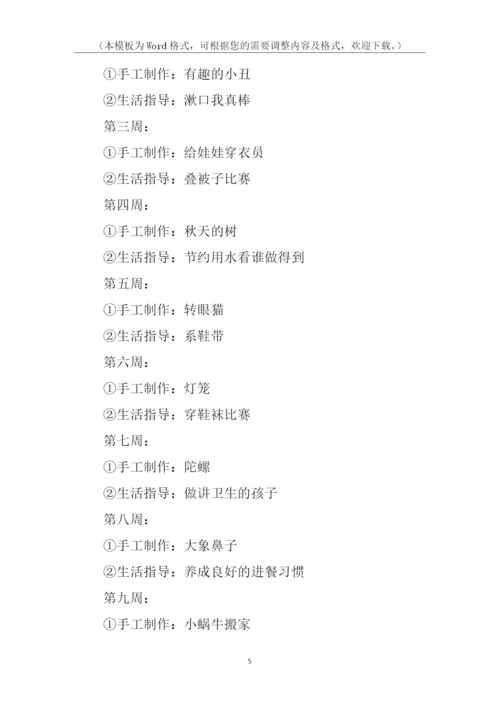 （本模板为Word格式，可根据您的需要调整内容及格式，欢迎下载。）

①手工制作：有趣的小丑

②生活指导：漱口我真棒

第三周：

①手工制作：给娃娃穿衣员

②生活指导：叠被子比赛

第四周：

①手工制作：秋天的树

②生活指导：节约用水看谁做得到

第五周：

①手工制作：转眼猫

②生活指导：系鞋带

第六周：

①手工制作：灯笼

②生活指导：穿鞋袜比赛

第七周：

①手工制作：陀螺

②生活指导：做讲卫生的孩子

第八周：

①手工制作：大象鼻子

②生活指导：养成良好的进餐习惯

第九周：

①手工制作：小蜗牛搬家

5